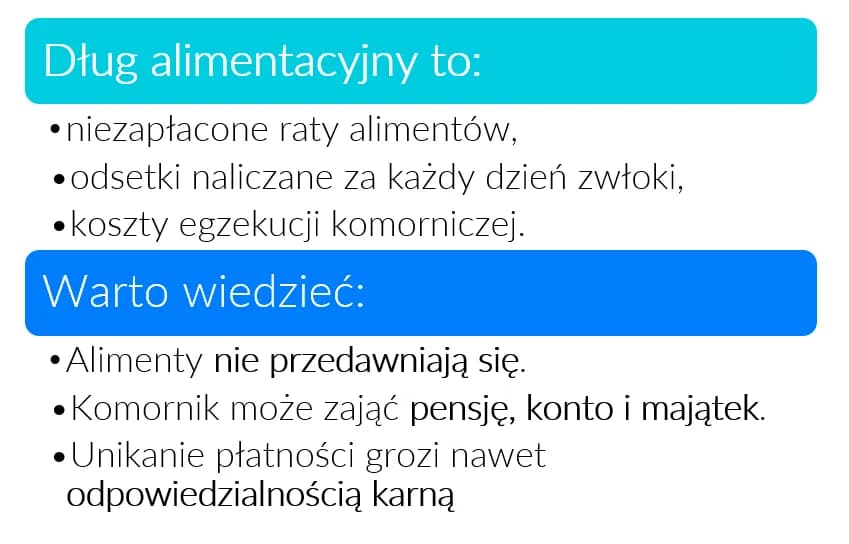 Dług alimentacyjny to:

• niezapłacone raty alimentów,
• odsetki naliczane za każdy dzień zwłoki,
• koszty egzekucji komorniczej.

Warto wiedzieć:

• Alimenty nie przedawniają się.
• Komornik może zająć pensję, konto i majątek.
• Unikanie płatności grozi nawet odpowiedzialnością karną